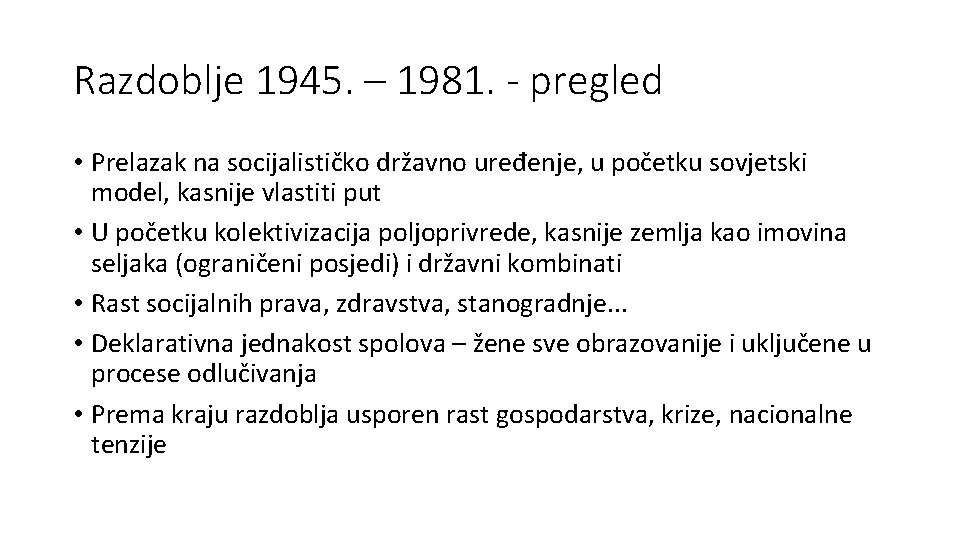 Razdoblje 1945. – 1981. - pregled

• Prelazak na socijalističko državno uređenje, u početku sovjetski model, kasnije vlastiti put
• U početku kolektivizacija poljoprivrede, kasnije zemlja kao imovina seljaka (ograničeni posjedi) i državni kombinati
• Rast socijalnih prava, zdravstva, stanogradnje...
• Deklarativna jednakost spolova – žene sve obrazovanije i uključene u procese odlučivanja
• Prema kraju razdoblja usporen rast gospodarstva, krize, nacionalne tenzije